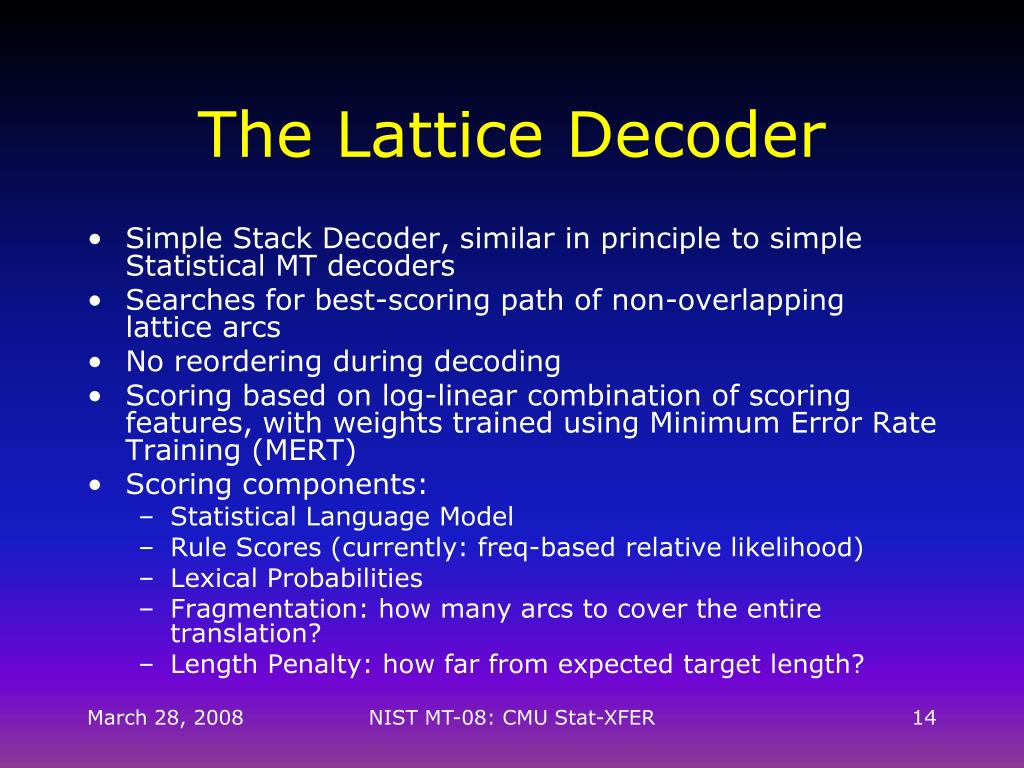 The Lattice Decoder

• Simple Stack Decoder, similar in principle to simple Statistical MT decoders
• Searches for best-scoring path of non-overlapping lattice arcs
• No reordering during decoding
• Scoring based on log-linear combination of scoring features, with weights trained using Minimum Error Rate Training (MERT)
• Scoring components:
  – Statistical Language Model
  – Rule Scores (currently: freq-based relative likelihood)
  – Lexical Probabilities
  – Fragmentation: how many arcs to cover the entire translation?
  – Length Penalty: how far from expected target length?

March 28, 2008
NIST MT-08: CMU Stat-XFER
14